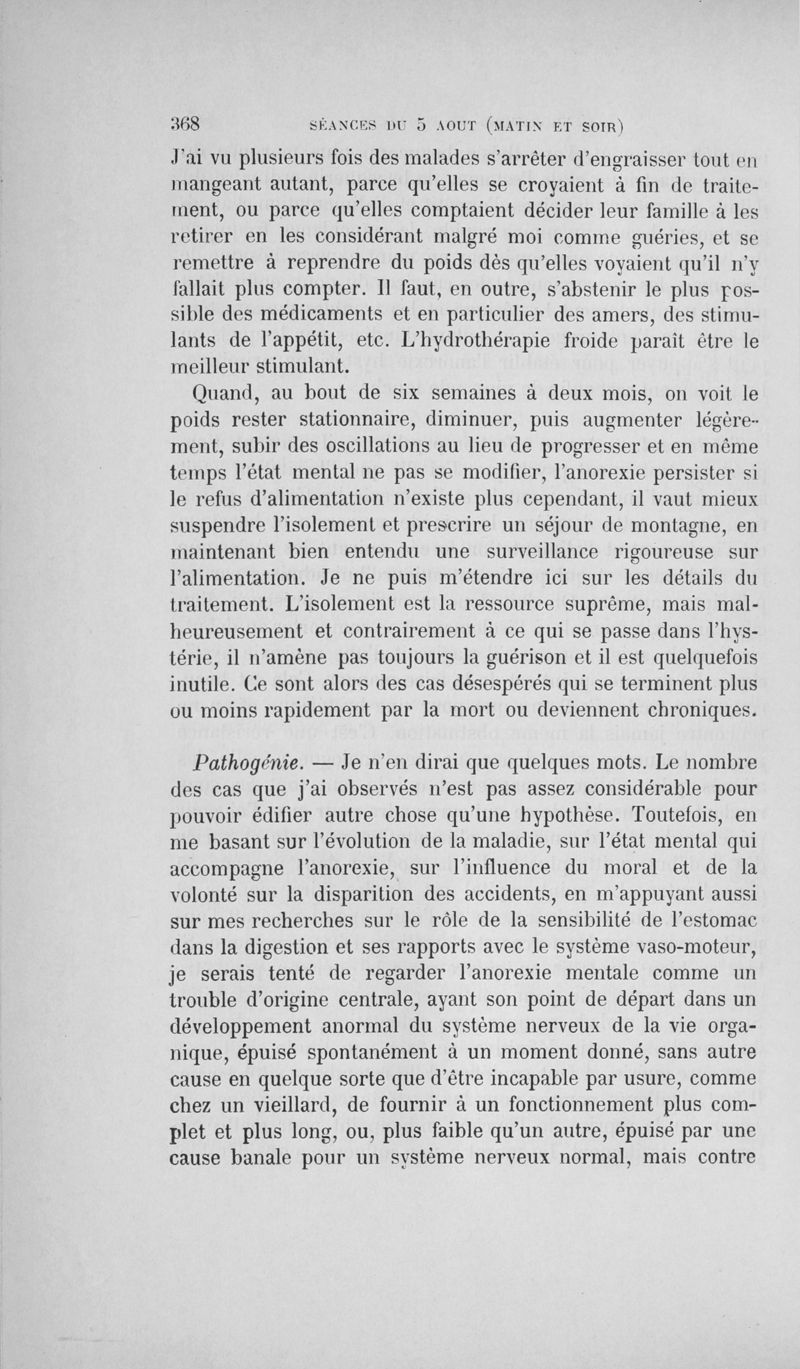 368 SÉANCES DU 5 AOUT (MATIN ET SOIR)

J'ai vu plusieurs fois des malades s'arrêter d'engraisser tout en mangeant autant, parce qu'elles se croyaient à fin de traitement, ou parce qu'elles comptaient décider leur famille à les retirer en les considérant malgré moi comme guéries, et se remettre à reprendre du poids dès qu'elles voyaient qu'il n'y fallait plus compter. Il faut, en outre, s'abstenir le plus possible des médicaments et en particulier des amers, des stimulants de l'appétit, etc. L'hydrothérapie froide paraît être le meilleur stimulant.

Quand, au bout de six semaines à deux mois, on voit le poids rester stationnaire, diminuer, puis augmenter légèrement, subir des oscillations au lieu de progresser et en même temps l'état mental ne pas se modifier, l'anorexie persister si le refus d'alimentation n'existe plus cependant, il vaut mieux suspendre l'isolement et prescrire un séjour de montagne, en maintenant bien entendu une surveillance rigoureuse sur l'alimentation. Je ne puis m'étendre ici sur les détails du traitement. L'isolement est la ressource suprême, mais malheureusement et contrairement à ce qui se passe dans l'hystérie, il n'amène pas toujours la guérison et il est quelquefois inutile. Ce sont alors des cas désespérés qui se terminent plus ou moins rapidement par la mort ou deviennent chroniques.

Pathogénie. — Je n'en dirai que quelques mots. Le nombre des cas que j'ai observés n'est pas assez considérable pour pouvoir édifier autre chose qu'une hypothèse. Toutefois, en me basant sur l'évolution de la maladie, sur l'état mental qui accompagne l'anorexie, sur l'influence du moral et de la volonté sur la disparition des accidents, en m'appuyant aussi sur mes recherches sur le rôle de la sensibilité de l'estomac dans la digestion et ses rapports avec le système vaso-moteur, je serais tenté de regarder l'anorexie mentale comme un trouble d'origine centrale, ayant son point de départ dans un développement anormal du système nerveux de la vie organique, épuisé spontanément à un moment donné, sans autre cause en quelque sorte que d'être incapable par usure, comme chez un vieillard, de fournir à un fonctionnement plus complet et plus long, ou, plus faible qu'un autre, épuisé par une cause banale pour un système nerveux normal, mais contre